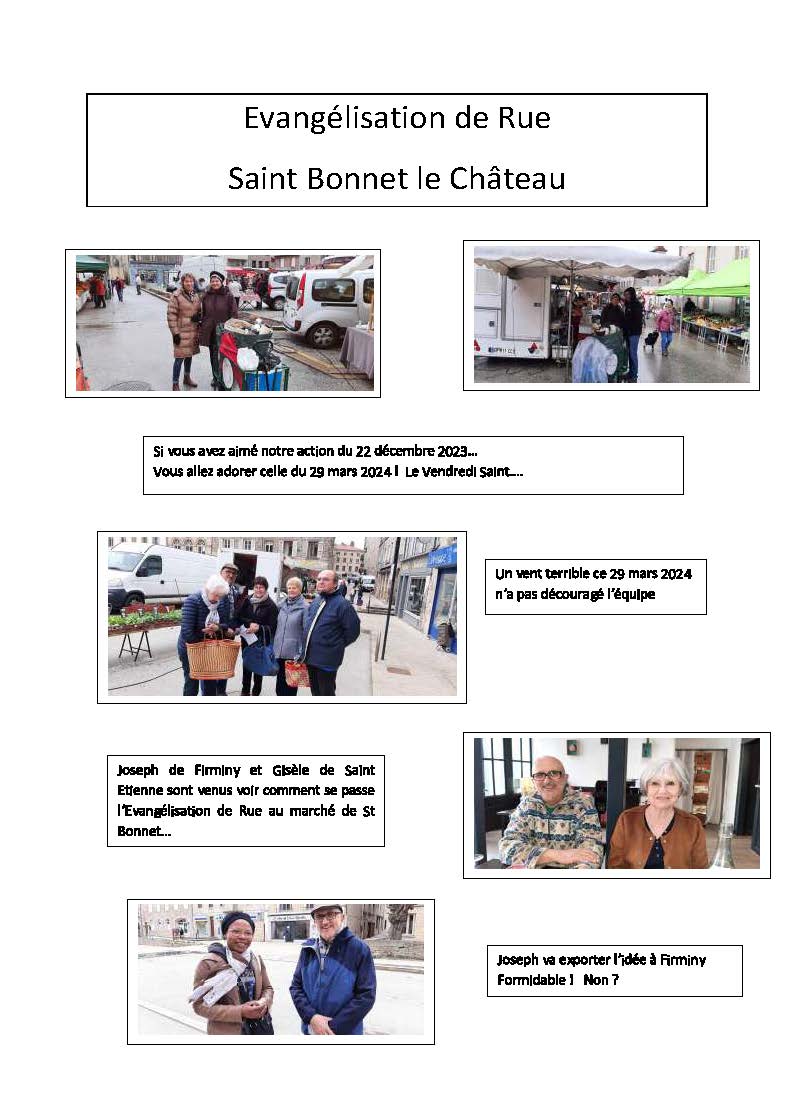 Evangélisation de Rue

Saint Bonnet le Château

Si vous avez aimé notre action du 22 décembre 2023…
Vous allez adorer celle du 29 mars 2024 ! Le Vendredi Saint….

Un vent terrible ce 29 mars 2024 n'a pas découragé l'équipe

Joseph de Firminy et Gisèle de Saint Etienne sont venus voir comment se passe l'Evangélisation de Rue au marché de St Bonnet…

Joseph va exporter l'idée à Firminy
Formidable ! Non ?